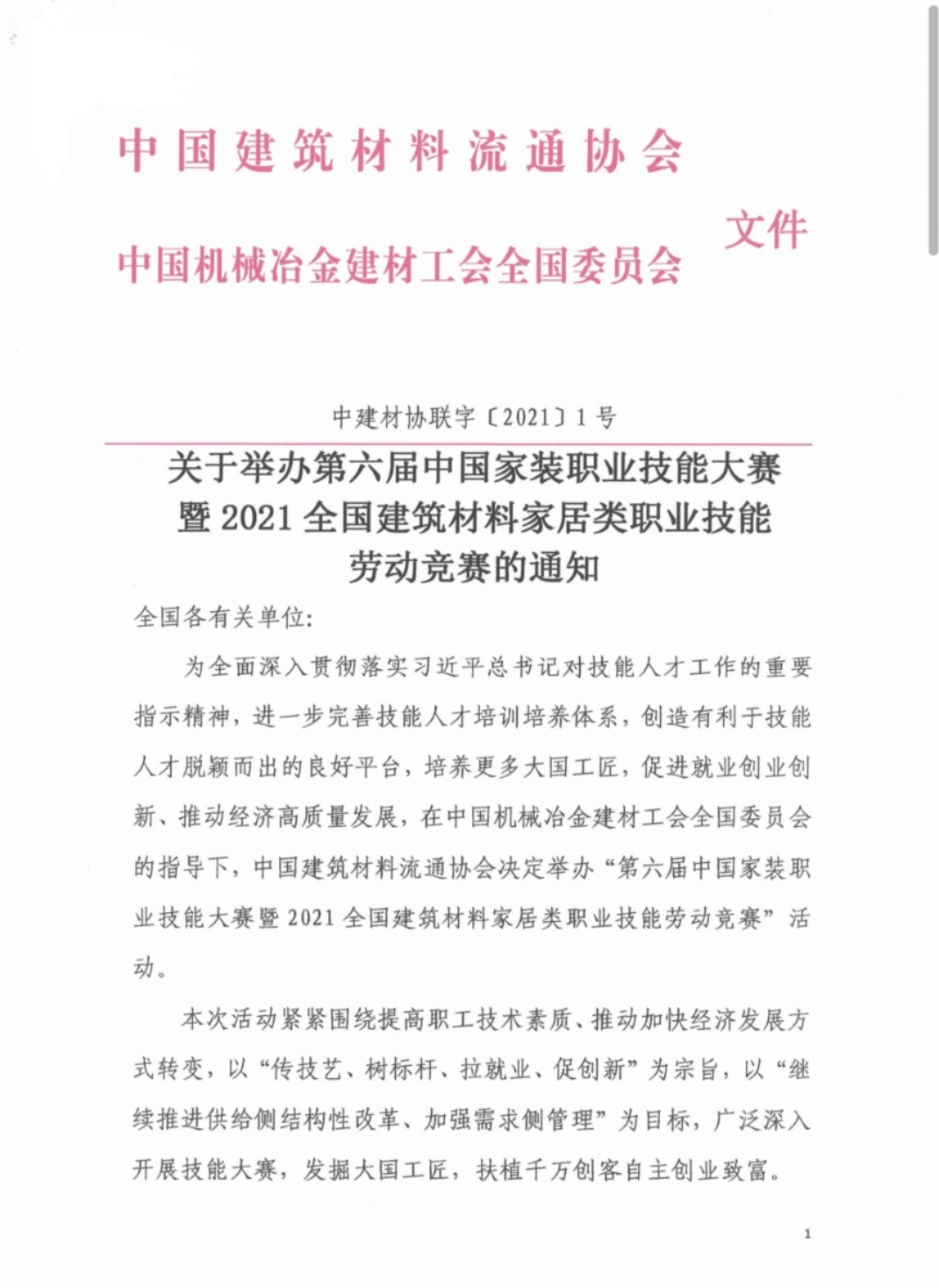 中国建筑材料流通协会

中国机械冶金建材工会全国委员会 文件

中建材协联字〔2021〕1号

关于举办第六届中国家装职业技能大赛暨2021全国建筑材料家居类职业技能劳动竞赛的通知

全国各有关单位:

为全面深入贯彻落实习近平总书记对技能人才工作的重要指示精神，进一步完善技能人才培训培养体系，创造有利于技能人才脱颖而出的良好平台，培养更多大国工匠，促进就业创业创新、推动经济高质量发展，在中国机械冶金建材工会全国委员会的指导下，中国建筑材料流通协会决定举办“第六届中国家装职业技能大赛暨2021全国建筑材料家居类职业技能劳动竞赛”活动。

本次活动紧紧围绕提高职工技术素质、推动加快经济发展方式转变，以“传技艺、树标杆、拉就业、促创新”为宗旨，以“继续推进供给侧结构性改革、加强需求侧管理”为目标，广泛深入开展技能大赛，发掘大国工匠，扶植千万创客自主创业致富。

1